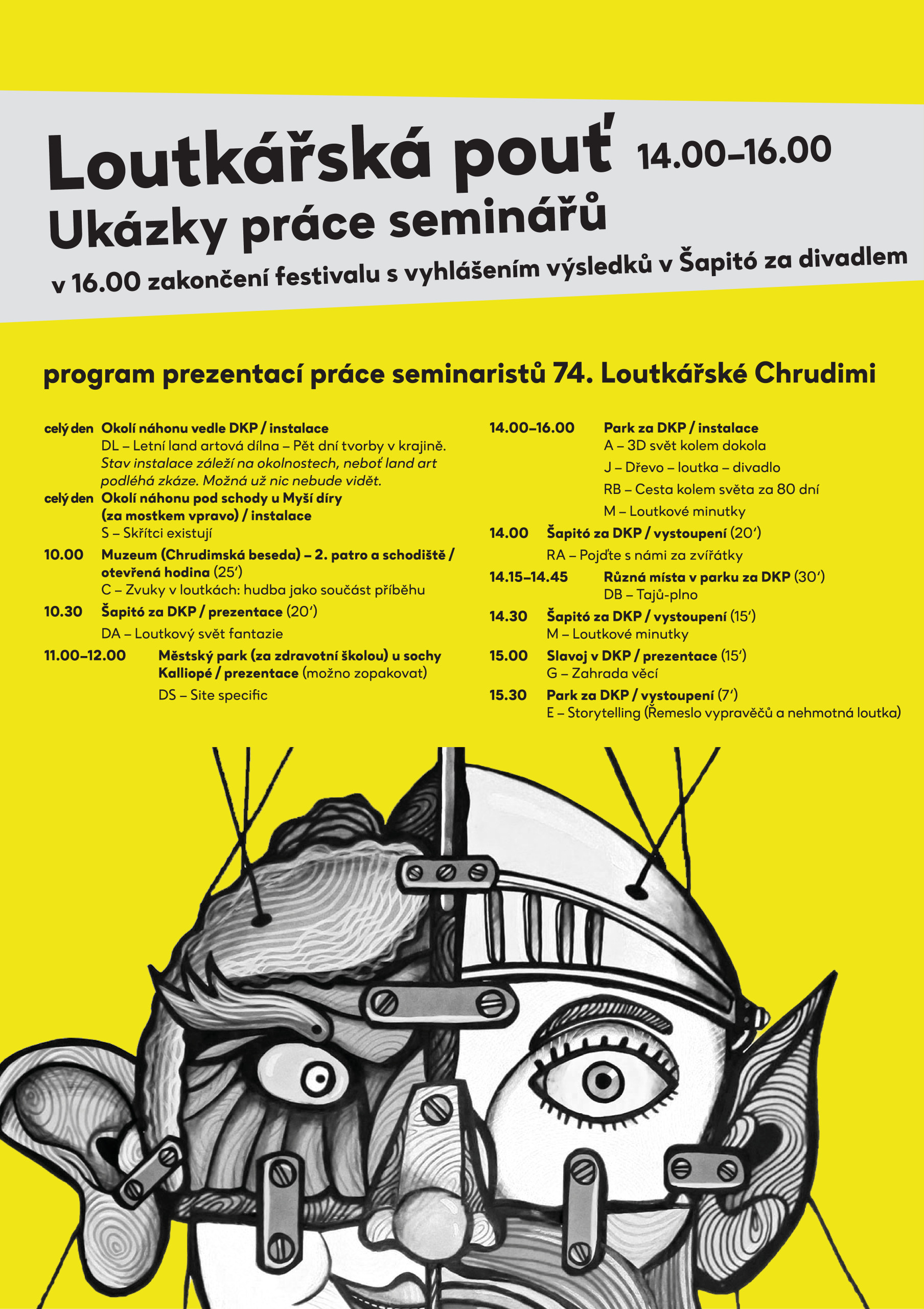 Loutkářská pouť 14.00–16.00
Ukázky práce seminářů
v 16.00 zakončení festivalu s vyhlášením výsledků v Šapitó za divadlem

program prezentací práce seminaristů 74. Loutkářské Chrudimi

celý den Okolí náhonu vedle DKP / instalace
DL – Letní land artová dílna – Pět dní tvorby v krajině.
Stav instalace záleží na okolnostech, neboť land art podléhá zkáze. Možná už nic nebude vidět.
celý den Okolí náhonu pod schody u Myší díry (za mostkem vpravo) / instalace
S – Skřítci existují
10.00 Muzeum (Chrudimská beseda) – 2. patro a schodiště / otevřená hodina (25′)
C – Zvuky v loutkách: hudba jako součást příběhu
10.30 Šapitó za DKP / prezentace (20′)
DA – Loutkový svět fantazie
11.00–12.00 Městský park (za zdravotní školou) u sochy Kalliopé / prezentace (možno zopakovat)
DS – Site specific

14.00–16.00 Park za DKP / instalace
A – 3D svět kolem dokola
J – Dřevo – loutka – divadlo
RB – Cesta kolem světa za 80 dní
M – Loutkové minutky
14.00 Šapitó za DKP / vystoupení (20′)
RA – Pojďte s námi za zvířátky
14.15–14.45 Různá místa v parku za DKP (30′)
DB – Tajů-plno
14.30 Šapitó za DKP / vystoupení (15′)
M – Loutkové minutky
15.00 Slavoj v DKP / prezentace (15′)
G – Zahrada věcí
15.30 Park za DKP / vystoupení (7′)
E – Storytelling (Řemeslo vypravěčů a nehmotná loutka)